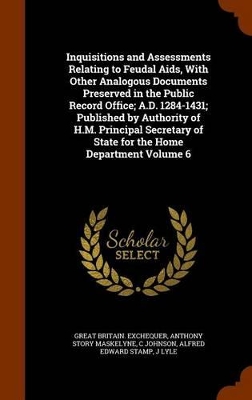 Inquisitions and Assessments Relating to Feudal Aids, With Other Analogous Documents Preserved in the Public Record Office; A.D. 1284-1431; Published by Authority of H.M. Principal Secretary of State for the Home Department Volume 6

Scholar SELECT

GREAT BRITAIN. EXCHEQUER, ANTHONY STORY MASKELYNE, C JOHNSON, ALFRED EDWARD STAMP, J LYLE